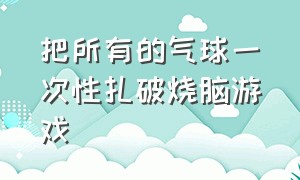 把所有的气球一次性扎破烧脑游戏